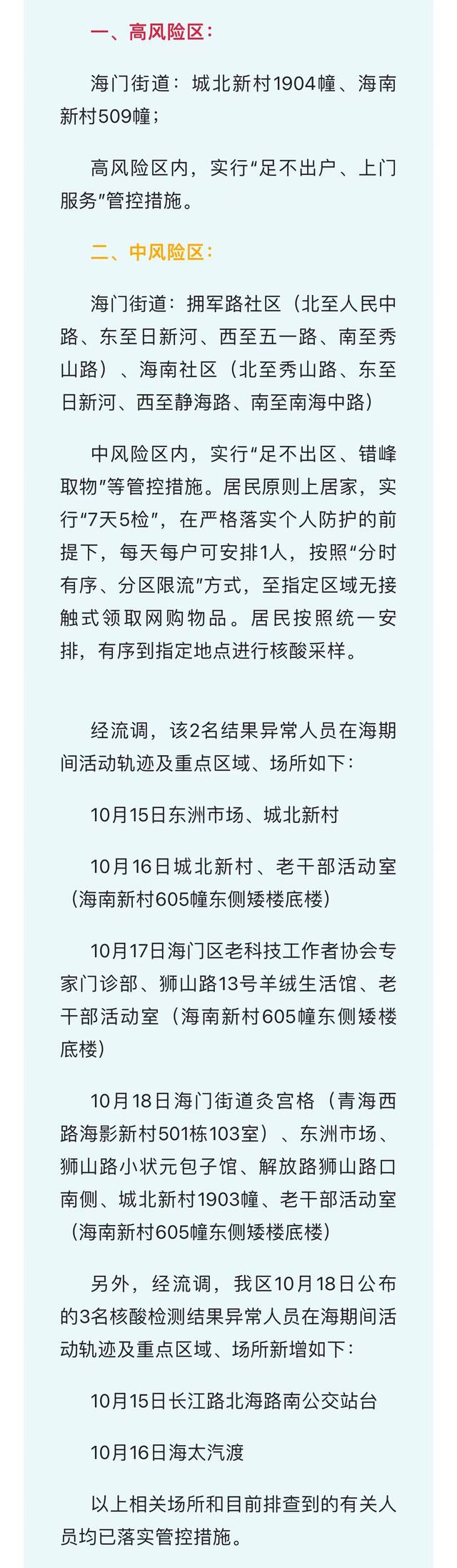 一、高风险区：

海门街道：城北新村1904幢、海南新村509幢；

高风险区内，实行“足不出户、上门服务”管控措施。

二、中风险区：

海门街道：拥军路社区（北至人民中路、东至日新河、西至五一路、南至秀山路）、海南社区（北至秀山路、东至日新河、西至静海路、南至南海中路）

中风险区内，实行“足不出区、错峰取物”等管控措施。居民原则上居家，实行“7天5检”，在严格落实个人防护的前提下，每天每户可安排1人，按照“分时有序、分区限流”方式，至指定区域无接触式领取网购物品。居民按照统一安排，有序到指定地点进行核酸采样。

经流调，该2名结果异常人员在海期间活动轨迹及重点区域、场所如下：

10月15日东洲市场、城北新村

10月16日城北新村、老干部活动室（海南新村605幢东侧矮楼底楼）

10月17日海门区老科技工作者协会专家门诊部、狮山路13号羊绒生活馆、老干部活动室（海南新村605幢东侧矮楼底楼）

10月18日海门街道灸宫格（青海西路海影新村501栋103室）、东洲市场、狮山路小状元包子馆、解放路狮山路口南侧、城北新村1903幢、老干部活动室（海南新村605幢东侧矮楼底楼）

另外，经流调，我区10月18日公布的3名核酸检测结果异常人员在海期间活动轨迹及重点区域、场所新增如下：

10月15日长江路北海路南公交站台

10月16日海太汽渡

以上相关场所和目前排查到的有关人员均已落实管控措施。